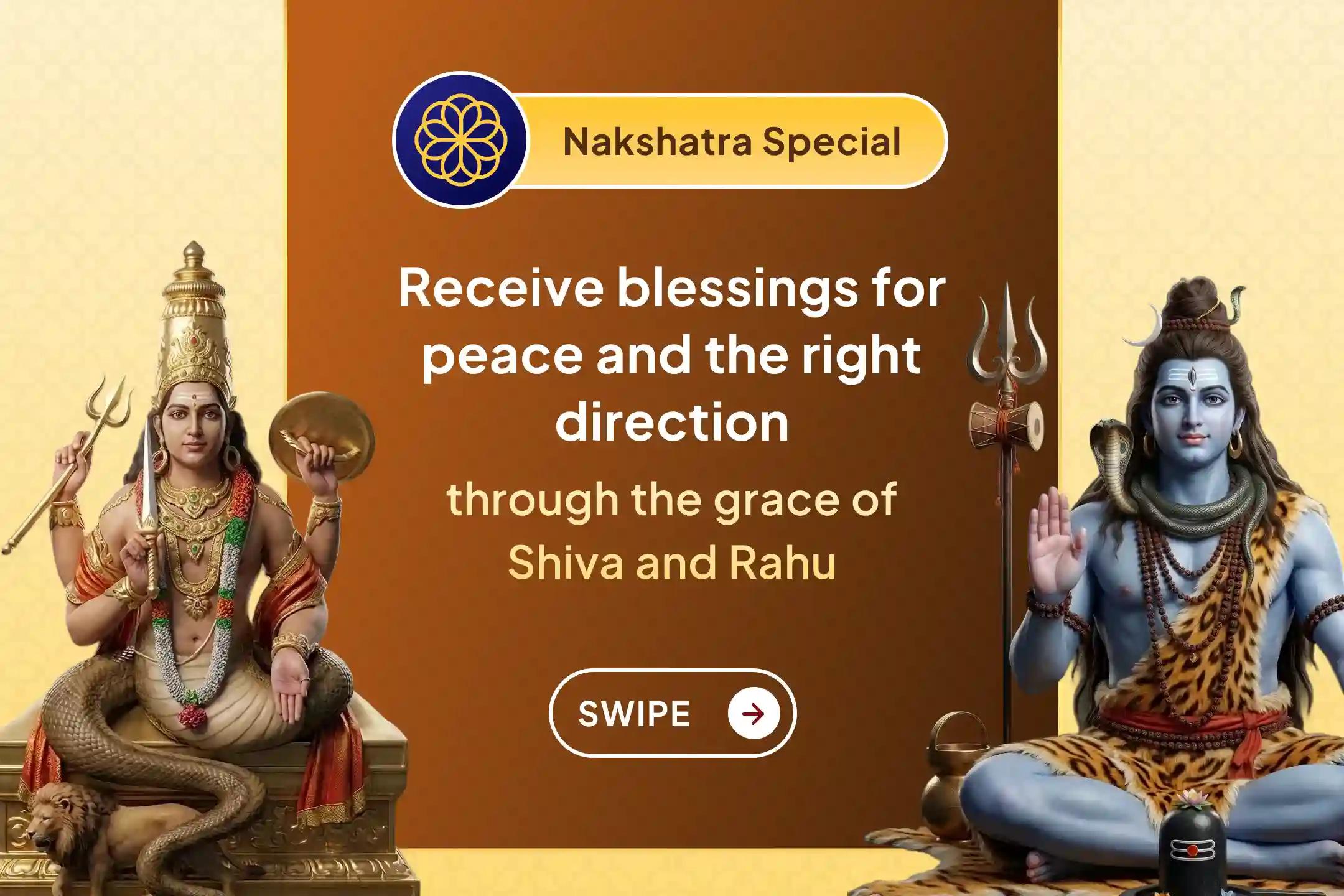 Nakshatra Special

Receive blessings for peace and the right direction

through the grace of Shiva and Rahu

SWIPE